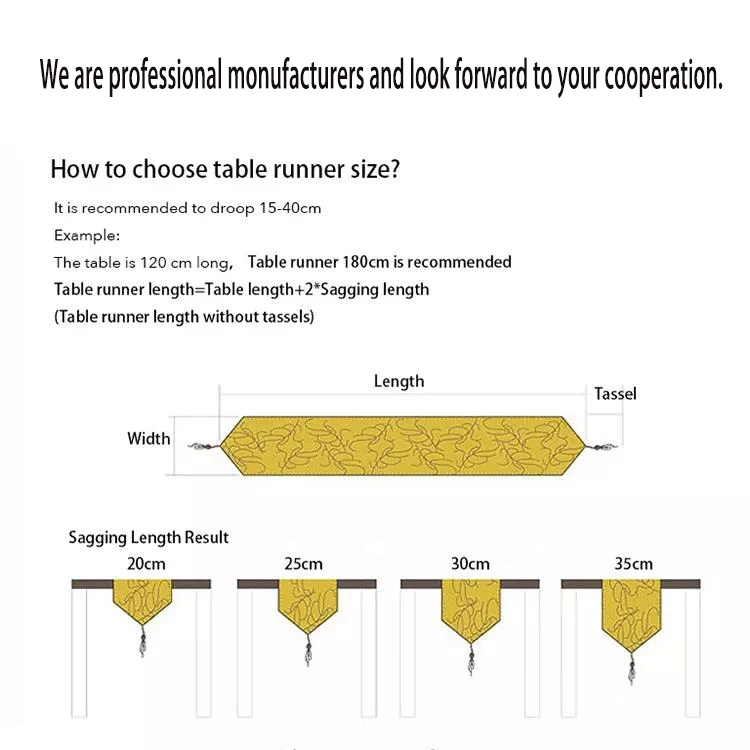 We are professional monufacturers and look forward to your cooperation.

How to choose table runner size?

It is recommended to droop 15-40cm
Example:
The table is 120 cm long, Table runner 180cm is recommended
Table runner length=Table length+2*Sagging length
(Table runner length without tassels)

Length
Tassel
Width

Sagging Length Result
20cm
25cm
30cm
35cm